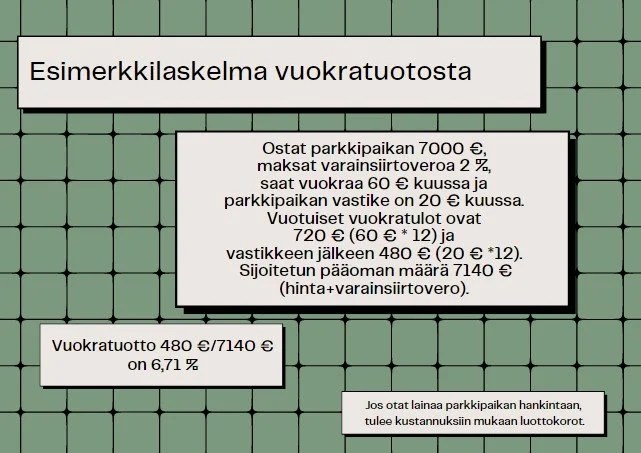 Esimerkkilaskelma vuokratuotosta

Ostat parkkipaikan 7000 €, maksat varainsiirtoveroa 2 %, saat vuokraa 60 € kuussa ja parkkipaikan vastike on 20 € kuussa. Vuotuiset vuokratulot ovat 720 € (60 € * 12) ja vastikkeen jälkeen 480 € (20 € *12). Sijoitetun pääoman määrä 7140 € (hinta+varainsiirtovero).

Vuokratuotto 480 €/7140 € on 6,71 %

Jos otat lainaa parkkipaikan hankintaan, tulee kustannuksiin mukaan luottokorot.